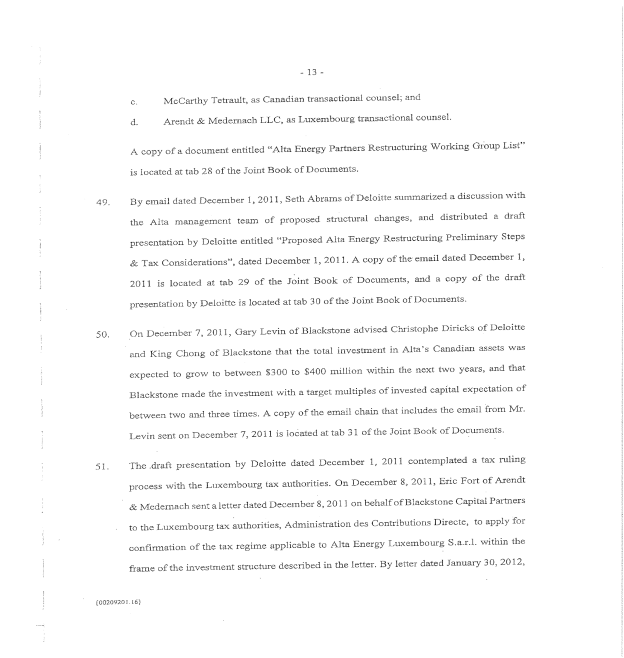 - 13 -

c. McCarthy Tetrault, as Canadian transactional counsel; and

d. Arendt & Medernach LLC, as Luxembourg transactional counsel.

A copy of a document entitled "Alta Energy Partners Restructuring Working Group List" is located at tab 28 of the Joint Book of Documents.

49. By email dated December 1, 2011, Seth Abrams of Deloitte summarized a discussion with the Alta management team of proposed structural changes, and distributed a draft presentation by Deloitte entitled "Proposed Alta Energy Restructuring Preliminary Steps & Tax Considerations", dated December 1, 2011. A copy of the email dated December 1, 2011 is located at tab 29 of the Joint Book of Documents, and a copy of the draft presentation by Deloitte is located at tab 30 of the Joint Book of Documents.

50. On December 7, 2011, Gary Levin of Blackstone advised Christophe Diricks of Deloitte and King Chong of Blackstone that the total investment in Alta's Canadian assets was expected to grow to between $300 to $400 million within the next two years, and that Blackstone made the investment with a target multiples of invested capital expectation of between two and three times. A copy of the email chain that includes the email from Mr. Levin sent on December 7, 2011 is located at tab 31 of the Joint Book of Documents.

51. The draft presentation by Deloitte dated December 1, 2011 contemplated a tax ruling process with the Luxembourg tax authorities. On December 8, 2011, Eric Fort of Arendt & Medernach sent a letter dated December 8, 2011 on behalf of Blackstone Capital Partners to the Luxembourg tax authorities, Administration des Contributions Directe, to apply for confirmation of the tax regime applicable to Alta Energy Luxembourg S.a.r.l. within the frame of the investment structure described in the letter. By letter dated January 30, 2012,

{00209201.16}